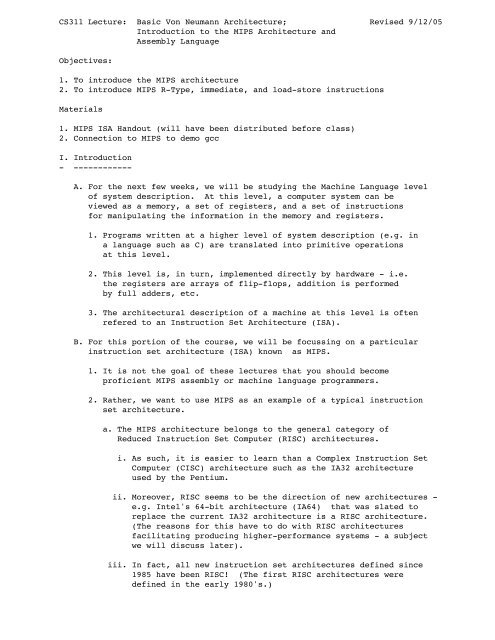 CS311 Lecture: Basic Von Neumann Architecture; Introduction to the MIPS Architecture and Assembly Language    Revised 9/12/05

Objectives:

1. To introduce the MIPS architecture
2. To introduce MIPS R-Type, immediate, and load-store instructions

Materials

1. MIPS ISA Handout (will have been distributed before class)
2. Connection to MIPS to demo gcc

I. Introduction
- ------------

A. For the next few weeks, we will be studying the Machine Language level of system description. At this level, a computer system can be viewed as a memory, a set of registers, and a set of instructions for manipulating the information in the memory and registers.

1. Programs written at a higher level of system description (e.g. in a language such as C) are translated into primitive operations at this level.

2. This level is, in turn, implemented directly by hardware - i.e. the registers are arrays of flip-flops, addition is performed by full adders, etc.

3. The architectural description of a machine at this level is often refered to an Instruction Set Architecture (ISA).

B. For this portion of the course, we will be focussing on a particular instruction set architecture (ISA) known as MIPS.

1. It is not the goal of these lectures that you should become proficient MIPS assembly or machine language programmers.

2. Rather, we want to use MIPS as an example of a typical instruction set architecture.

a. The MIPS architecture belongs to the general category of Reduced Instruction Set Computer (RISC) architectures.

i. As such, it is easier to learn than a Complex Instruction Set Computer (CISC) architecture such as the IA32 architecture used by the Pentium.

ii. Moreover, RISC seems to be the direction of new architectures - e.g. Intel's 64-bit architecture (IA64) that was slated to replace the current IA32 architecture is a RISC architecture. (The reasons for this have to do with RISC architectures facilitating producing higher-performance systems - a subject we will discuss later).

iii. In fact, all new instruction set architectures defined since 1985 have been RISC! (The first RISC architectures were defined in the early 1980's.)